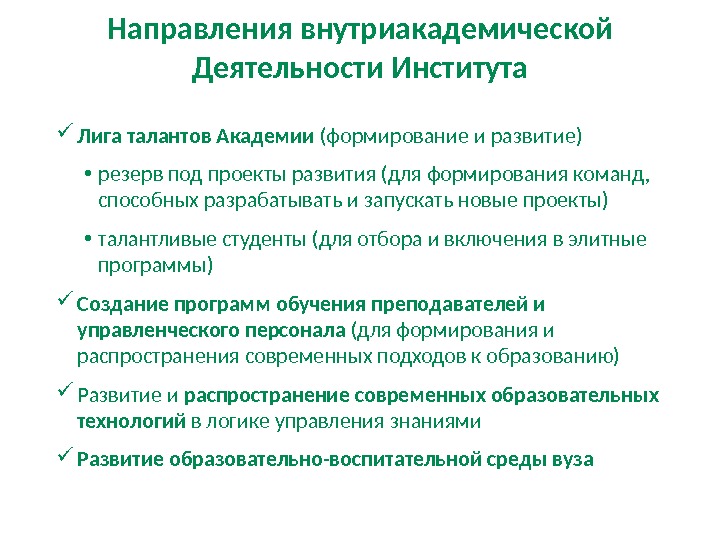 Направления внутриакадемической Деятельности Института

✓ Лига талантов Академии (формирование и развитие)

• резерв под проекты развития (для формирования команд, способных разрабатывать и запускать новые проекты)

• талантливые студенты (для отбора и включения в элитные программы)

✓ Создание программ обучения преподавателей и управленческого персонала (для формирования и распространения современных подходов к образованию)

✓ Развитие и распространение современных образовательных технологий в логике управления знаниями

✓ Развитие образовательно-воспитательной среды вуза